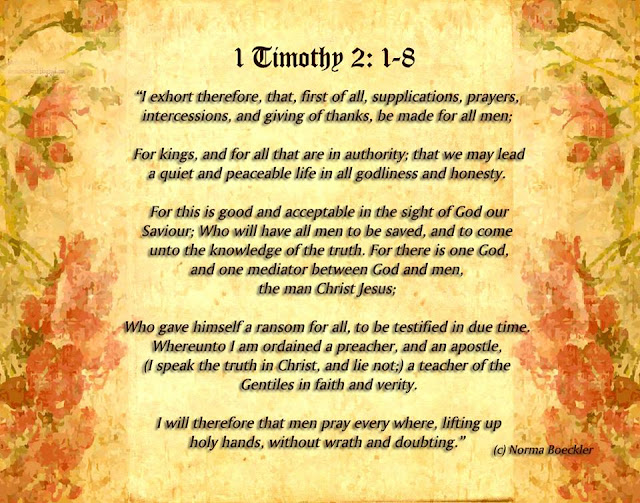 1 Timothy 2: 1-8

"I exhort therefore, that, first of all, supplications, prayers, intercessions, and giving of thanks, be made for all men;

For kings, and for all that are in authority; that we may lead a quiet and peaceable life in all godliness and honesty.

For this is good and acceptable in the sight of God our Saviour; Who will have all men to be saved, and to come unto the knowledge of the truth. For there is one God, and one mediator between God and men, the man Christ Jesus;

Who gave himself a ransom for all, to be testified in due time. Whereunto I am ordained a preacher, and an apostle, (I speak the truth in Christ, and lie not;) a teacher of the Gentiles in faith and verity.

I will therefore that men pray every where, lifting up holy hands, without wrath and doubting."

(c) Norma Boeckler